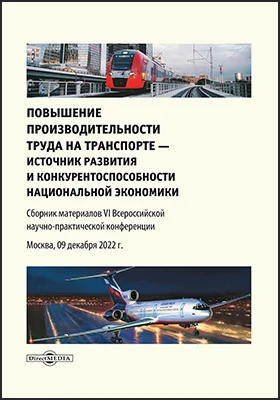 ПОВЫШЕНИЕ ПРОИЗВОДИТЕЛЬНОСТИ ТРУДА НА ТРАНСПОРТЕ — ИСТОЧНИК РАЗВИТИЯ И КОНКУРЕНТОСПОСОБНОСТИ НАЦИОНАЛЬНОЙ ЭКОНОМИКИ

Сборник материалов VI Всероссийской научно-практической конференции

Москва, 09 декабря 2022 г.

DirectMEDIA